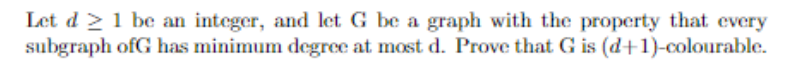 Let $d \geq 1$ be an integer, and let G be a graph with the property that every subgraph ofG has minimum degree at most d. Prove that G is $(d+1)$-colourable.